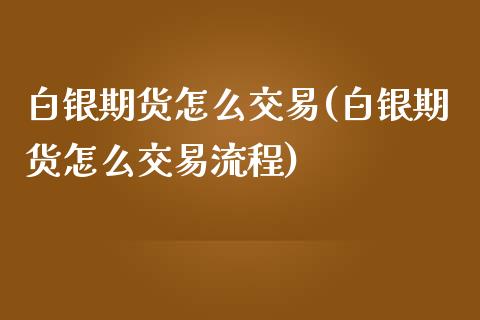 白银期货怎么交易(白银期货怎么交易流程)